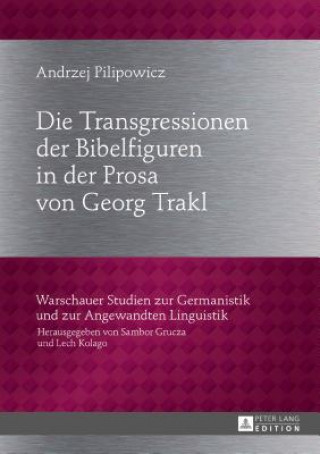 Andrzej Pilipowicz

Die Transgressionen der Bibelfiguren in der Prosa von Georg Trakl

Warschauer Studien zur Germanistik und zur Angewandten Linguistik

Herausgegeben von Sambor Grucza und Lech Kolago

PETER LANG EDITION